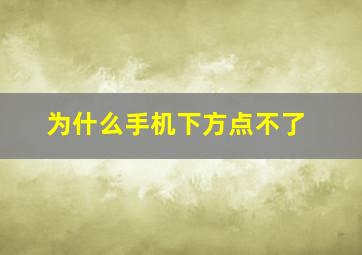 为什么手机下方点不了